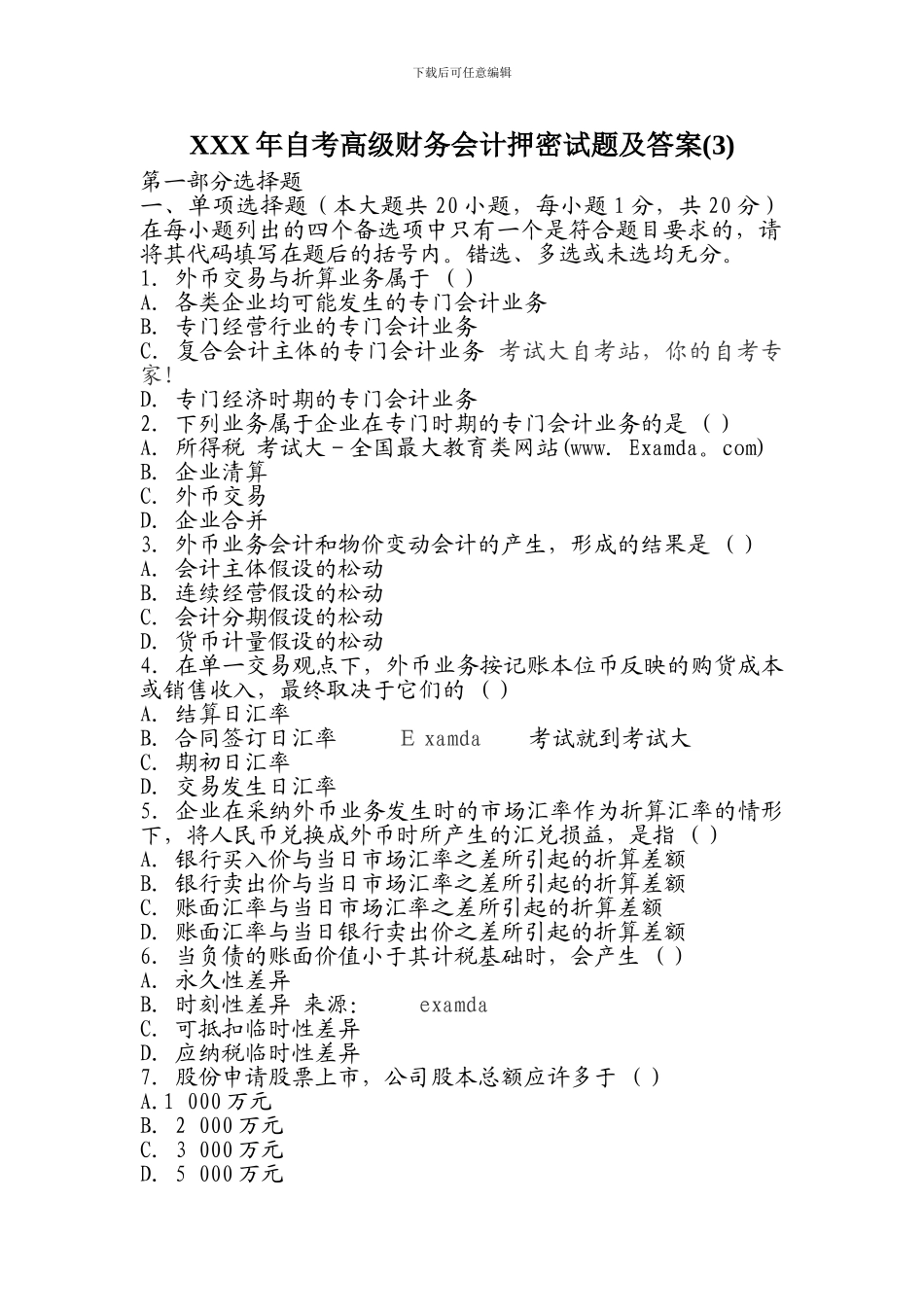 下载后可任意编辑

XXX 年自考高级财务会计押密试题及答案(3)

第一部分选择题

一、单项选择题（本大题共 20 小题，每小题 1 分，共 20 分）在每小题列出的四个备选项中只有一个是符合题目要求的，请将其代码填写在题后的括号内。错选、多选或未选均无分。

1. 外币交易与折算业务属于 ( )
A. 各类企业均可能发生的专门会计业务
B. 专门经营行业的专门会计业务
C. 复合会计主体的专门会计业务 考试大自考站，你的自考专家！
D. 专门经济时期的专门会计业务
2. 下列业务属于企业在专门时期的专门会计业务的是 ( )
A. 所得税 考试大－全国最大教育类网站(www. Examda。com)
B. 企业清算
C. 外币交易
D. 企业合并
3. 外币业务会计和物价变动会计的产生，形成的结果是 ( )
A. 会计主体假设的松动
B. 连续经营假设的松动
C. 会计分期假设的松动
D. 货币计量假设的松动
4. 在单一交易观点下，外币业务按记账本位币反映的购货成本或销售收入，最终取决于它们的 ( )
A. 结算日汇率
B. 合同签订日汇率 E xamda 考试就到考试大
C. 期初日汇率
D. 交易发生日汇率
5. 企业在采纳外币业务发生时的市场汇率作为折算汇率的情形下，将人民币兑换成外币时所产生的汇兑损益，是指 ( )
A. 银行买入价与当日市场汇率之差所引起的折算差额
B. 银行卖出价与当日市场汇率之差所引起的折算差额
C. 账面汇率与当日市场汇率之差所引起的折算差额
D. 账面汇率与当日银行卖出价之差所引起的折算差额
6. 当负债的账面价值小于其计税基础时，会产生 ( )
A. 永久性差异
B. 时刻性差异 来源: examda
C. 可抵扣临时性差异
D. 应纳税临时性差异
7. 股份申请股票上市，公司股本总额应许多于 ( )
A.1 000 万元
B. 2 000 万元
C. 3 000 万元
D. 5 000 万元